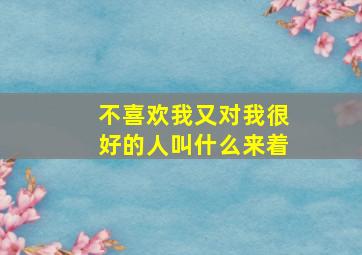 不喜欢我又对我很好的人叫什么来着